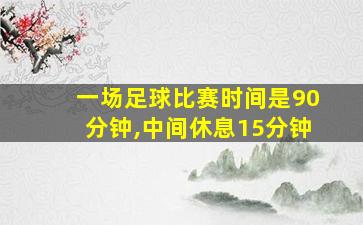 一场足球比赛时间是90分钟,中间休息15分钟